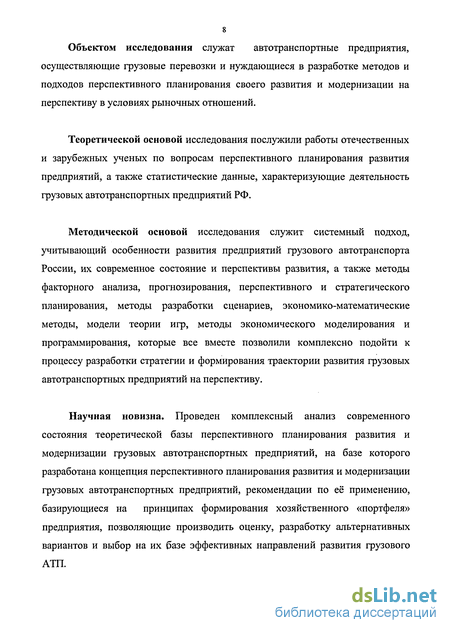 8

Объектом исследования служат автотранспортные предприятия, осуществляющие грузовые перевозки и нуждающиеся в разработке методов и подходов перспективного планирования своего развития и модернизации на перспективу в условиях рыночных отношений.

Теоретической основой исследования послужили работы отечественных и зарубежных ученых по вопросам перспективного планирования развития предприятий, а также статистические данные, характеризующие деятельность грузовых автотранспортных предприятий РФ.

Методической основой исследования служит системный подход, учитывающий особенности развития предприятий грузового автотранспорта России, их современное состояние и перспективы развития, а также методы факторного анализа, прогнозирования, перспективного и стратегического планирования, методы разработки сценариев, экономико-математические методы, модели теории игр, методы экономического моделирования и программирования, которые все вместе позволили комплексно подойти к процессу разработки стратегии и формирования траектории развития грузовых автотранспортных предприятий на перспективу.

Научная новизна. Проведен комплексный анализ современного состояния теоретической базы перспективного планирования развития и модернизации грузовых автотранспортных предприятий, на базе которого разработана концепция перспективного планирования развития и модернизации грузовых автотранспортных предприятий, рекомендации по её применению, базирующиеся на принципах формирования хозяйственного «портфеля» предприятия, позволяющие производить оценку, разработку альтернативных вариантов и выбор на их базе эффективных направлений развития грузового АТП.

dsLib.net
библиотека диссертаций